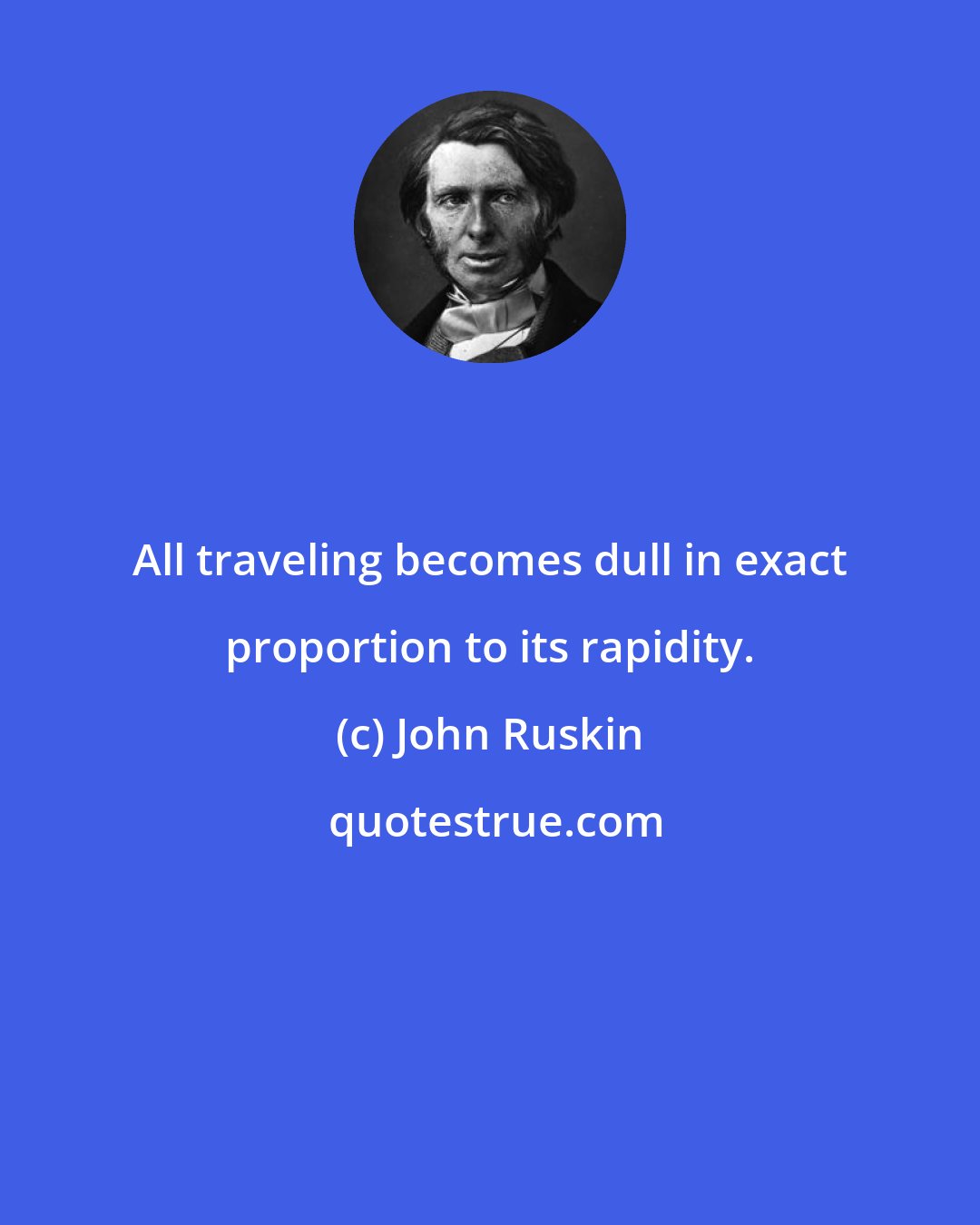 All traveling becomes dull in exact proportion to its rapidity.

(c) John Ruskin

quotestrue.com